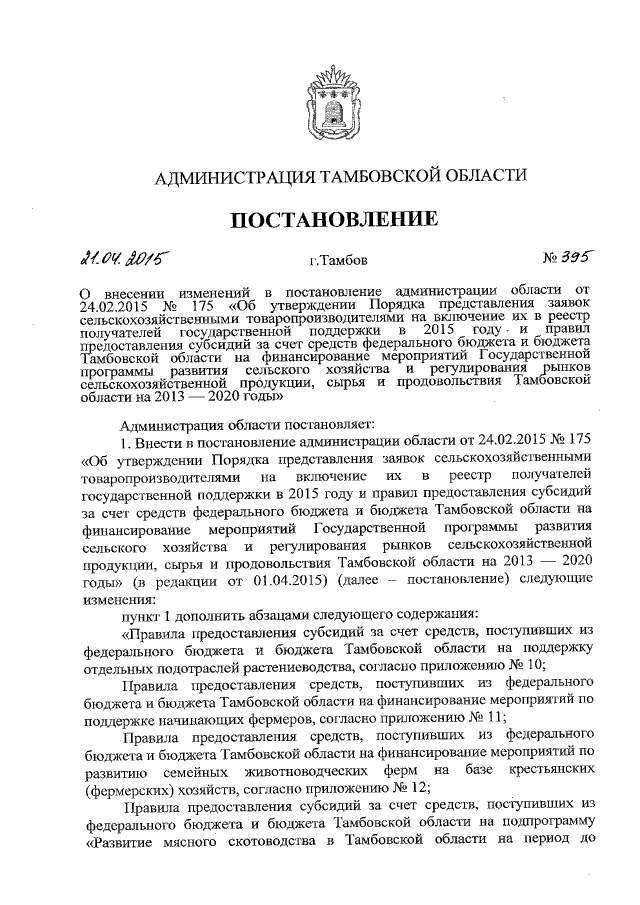 АДМИНИСТРАЦИЯ ТАМБОВСКОЙ ОБЛАСТИ

ПОСТАНОВЛЕНИЕ

21.04.2015 г.Тамбов № 395

О внесении изменений в постановление администрации области от 24.02.2015 № 175 «Об утверждении Порядка представления заявок сельскохозяйственными товаропроизводителями на включение их в реестр получателей государственной поддержки в 2015 году и правил предоставления субсидий за счет средств федерального бюджета и бюджета Тамбовской области на финансирование мероприятий Государственной программы развития сельского хозяйства и регулирования рынков сельскохозяйственной продукции, сырья и продовольствия Тамбовской области на 2013 — 2020 годы»

Администрация области постановляет:

1. Внести в постановление администрации области от 24.02.2015 № 175 «Об утверждении Порядка представления заявок сельскохозяйственными товаропроизводителями на включение их в реестр получателей государственной поддержки в 2015 году и правил предоставления субсидий за счет средств федерального бюджета и бюджета Тамбовской области на финансирование мероприятий Государственной программы развития сельского хозяйства и регулирования рынков сельскохозяйственной продукции, сырья и продовольствия Тамбовской области на 2013 — 2020 годы» (в редакции от 01.04.2015) (далее – постановление) следующие изменения:

пункт 1 дополнить абзацами следующего содержания:

«Правила предоставления субсидий за счет средств, поступивших из федерального бюджета и бюджета Тамбовской области на поддержку отдельных подотраслей растениеводства, согласно приложению № 10;

Правила предоставления средств, поступивших из федерального бюджета и бюджета Тамбовской области на финансирование мероприятий по поддержке начинающих фермеров, согласно приложению № 11;

Правила предоставления средств, поступивших из федерального бюджета и бюджета Тамбовской области на финансирование мероприятий по развитию семейных животноводческих ферм на базе крестьянских (фермерских) хозяйств, согласно приложению № 12;

Правила предоставления субсидий за счет средств, поступивших из федерального бюджета и бюджета Тамбовской области на подпрограмму «Развитие мясного скотоводства в Тамбовской области на период до